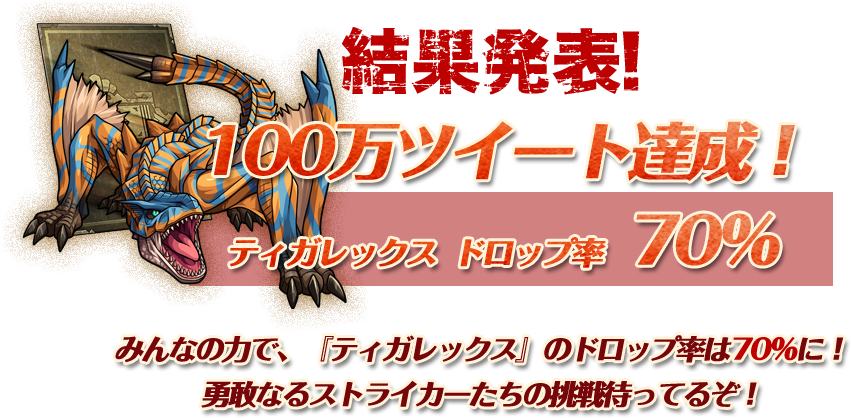 結果発表!

100万ツイート達成！

ティガレックス ドロップ率 70%

みんなの力で、『ティガレックス』のドロップ率は70%に！
勇敢なるストライカーたちの挑戦待ってるぞ！